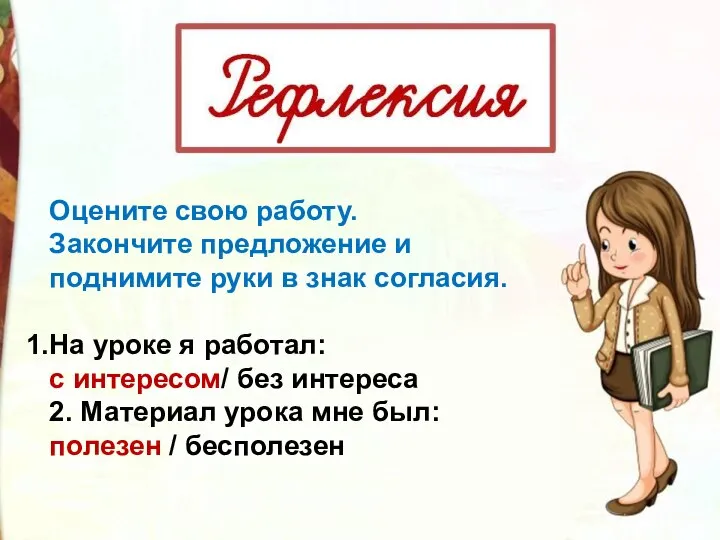 Рефлексия

Оцените свою работу.
Закончите предложение и поднимите руки в знак согласия.

1.На уроке я работал:
с интересом/ без интереса
2. Материал урока мне был:
полезен / бесполезен